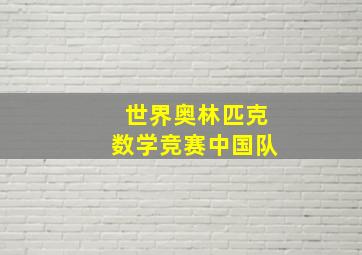 世界奥林匹克
数学竞赛中国队